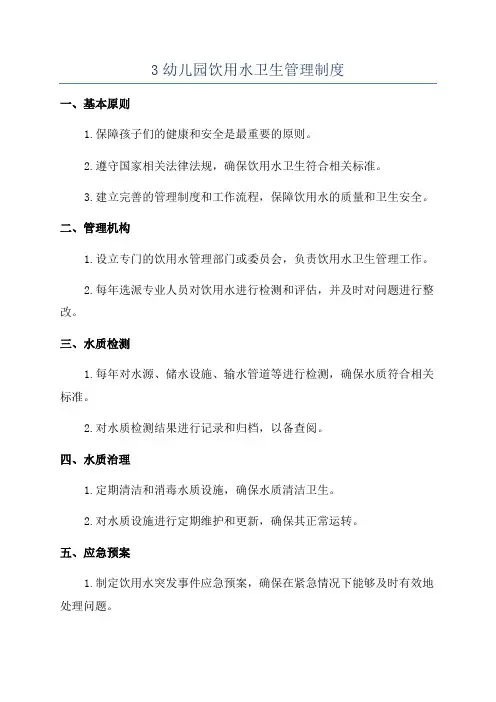 3 幼儿园饮用水卫生管理制度

一、基本原则

1. 保障孩子们的健康和安全是最重要的原则。

2. 遵守国家相关法律法规，确保饮用水卫生符合相关标准。

3. 建立完善的管理制度和工作流程，保障饮用水的质量和卫生安全。

二、管理机构

1. 设立专门的饮用水管理部门或委员会，负责饮用水卫生管理工作。

2. 每年选派专业人员对饮用水进行检测和评估，并及时对问题进行整改。

三、水质检测

1. 每年对水源、储水设施、输水管道等进行检测，确保水质符合相关标准。

2. 对水质检测结果进行记录和归档，以备查阅。

四、水质治理

1. 定期清洁和消毒水质设施，确保水质清洁卫生。

2. 对水质设施进行定期维护和更新，确保其正常运转。

五、应急预案

1. 制定饮用水突发事件应急预案，确保在紧急情况下能够及时有效地处理问题。